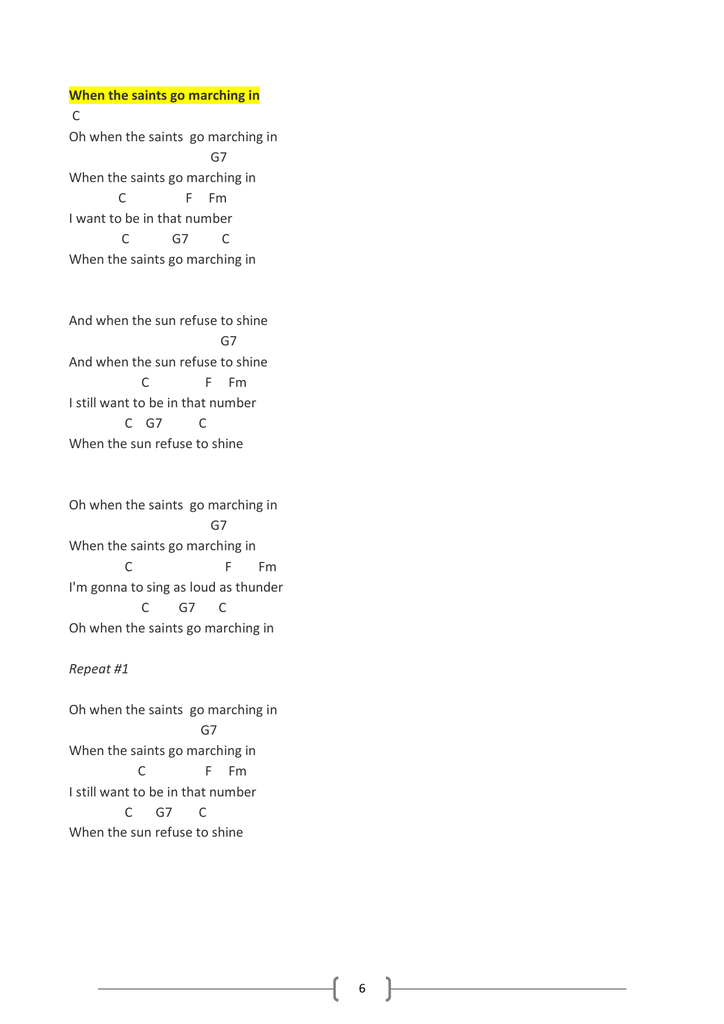 When the saints go marching in
C
Oh when the saints go marching in
G7
When the saints go marching in
C F Fm
I want to be in that number
C G7 C
When the saints go marching in

And when the sun refuse to shine
G7
And when the sun refuse to shine
C F Fm
I still want to be in that number
C G7 C
When the sun refuse to shine

Oh when the saints go marching in
G7
When the saints go marching in
C F Fm
I'm gonna to sing as loud as thunder
C G7 C
Oh when the saints go marching in

Repeat #1

Oh when the saints go marching in
G7
When the saints go marching in
C F Fm
I still want to be in that number
C G7 C
When the sun refuse to shine

6